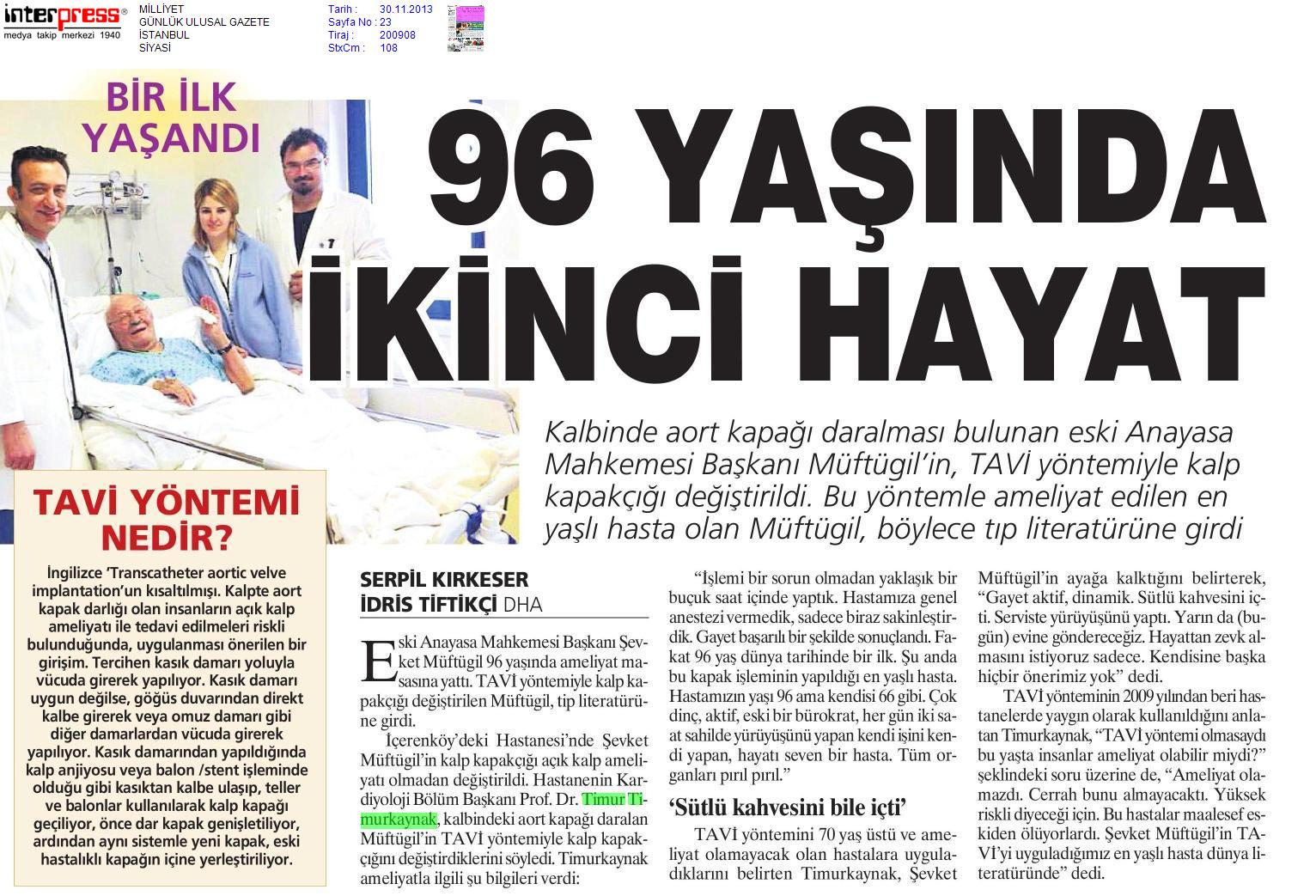 interpress®
medya takip merkezi 1940

MİLLİYET
GÜNLÜK ULUSAL GAZETE
İSTANBUL
SİYASİ

Tarih : 30.11.2013
Sayfa No : 23
Tiraj : 200908
StxCm : 108

BİR İLK YAŞANDI

96 YAŞINDA İKİNCİ HAYAT

Kalbinde aort kapağı daralması bulunan eski Anayasa Mahkemesi Başkanı Müftügil'in, TAVİ yöntemiyle kalp kapakçığı değiştirildi. Bu yöntemle ameliyat edilen en yaşlı hasta olan Müftügil, böylece tıp literatürüne girdi

TAVİ YÖNTEMİ NEDİR?

İngilizce 'Transcatheter aortic velve implantation'un kısaltılmışı. Kalpte aort kapak darlığı olan insanların açık kalp ameliyatı ile tedavi edilmeleri riskli bulunduğunda, uygulanması önerilen bir girişim. Tercihen kasık damarı yoluyla vücuda girerek yapılıyor. Kasık damarı uygun değilse, göğüs duvarından direkt kalbe girerek veya omuz damarı gibi diğer damarlardan vücuda girerek yapılıyor. Kasık damarından yapıldığında kalp anjiyosu veya balon /stent işleminde olduğu gibi kasıktan kalbe ulaşıp, teller ve balonlar kullanılarak kalp kapağı geçiliyor, önce dar kapak genişletiliyor, ardından aynı sistemle yeni kapak, eski hastalıklı kapağın içine yerleştiriliyor.

SERPİL KIRKESER
İDRİS TİFTİKÇİ DHA

Eski Anayasa Mahkemesi Başkanı Şevket Müftügil 96 yaşında ameliyat masasına yattı. TAVİ yöntemiyle kalp kapakçığı değiştirilen Müftügil, tip literatürüne girdi.

İçerenköy'deki Hastanesi'nde Şevket Müftügil'in kalp kapakçığı açık kalp ameliyatı olmadan değiştirildi. Hastanenin Kardiyoloji Bölüm Başkanı Prof. Dr. Timur Timurkaynak, kalbindeki aort kapağı daralan Müftügil'in TAVİ yöntemiyle kalp kapakçığını değiştirdiklerini söyledi. Timurkaynak ameliyatla ilgili şu bilgileri verdi:

"İşlemi bir sorun olmadan yaklaşık bir buçuk saat içinde yaptık. Hastamıza genel anestezi vermedik, sadece biraz sakinleştirdik. Gayet başarılı bir şekilde sonuçlandı. Fakat 96 yaş dünya tarihinde bir ilk. Şu anda bu kapak işleminin yapıldığı en yaşlı hasta. Hastamızın yaşı 96 ama kendisi 66 gibi. Çok dinç, aktif, eski bir bürokrat, her gün iki saat sahilde yürüyüşünü yapan kendi işini kendi yapan, hayatı seven bir hasta. Tüm organları pırıl pırıl."

'Sütlü kahvesini bile içti'

TAVİ yöntemini 70 yaş üstü ve ameliyat olamayacak olan hastalara uyguladıklarını belirten Timurkaynak, Şevket Müftügil'in ayağa kalktığını belirterek, "Gayet aktif, dinamik. Sütlü kahvesini içti. Serviste yürüyüşünü yaptı. Yarın da (bugün) evine göndereceğiz. Hayattan zevk almasını istiyoruz sadece. Kendisine başka hiçbir önerimiz yok" dedi.

TAVİ yönteminin 2009 yılından beri hastanelerde yaygın olarak kullanıldığını anlatan Timurkaynak, "TAVİ yöntemi olmasaydı bu yaşta insanlar ameliyat olabilir miydi?" şeklindeki soru üzerine de, "Ameliyat olamazdı. Cerrah bunu almayacaktı. Yüksek riskli diyeceği için. Bu hastalar maalesef eskiden ölüyorlardı. Şevket Müftügil'in TAVİ'yi uyguladığımız en yaşlı hasta dünya literatüründe" dedi.